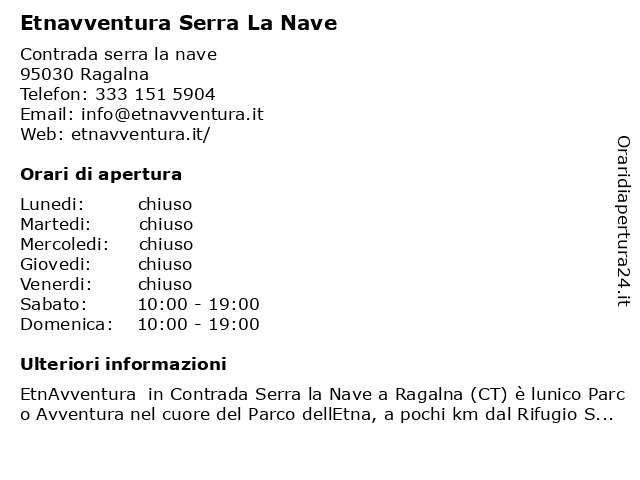 Etnavventura Serra La Nave

Contrada serra la nave
95030 Ragalna
Telefon: 333 151 5904
Email: info@etnavventura.it
Web: etnavventura.it/

Orari di apertura

| | |
|---|---|
| Lunedi: | chiuso |
| Martedi: | chiuso |
| Mercoledi: | chiuso |
| Giovedi: | chiuso |
| Venerdi: | chiuso |
| Sabato: | 10:00 - 19:00 |
| Domenica: | 10:00 - 19:00 |

Ulteriori informazioni

EtnAvventura in Contrada Serra la Nave a Ragalna (CT) è lunico Parco Avventura nel cuore del Parco dellEtna, a pochi km dal Rifugio S...

Oraridiapertura24.it